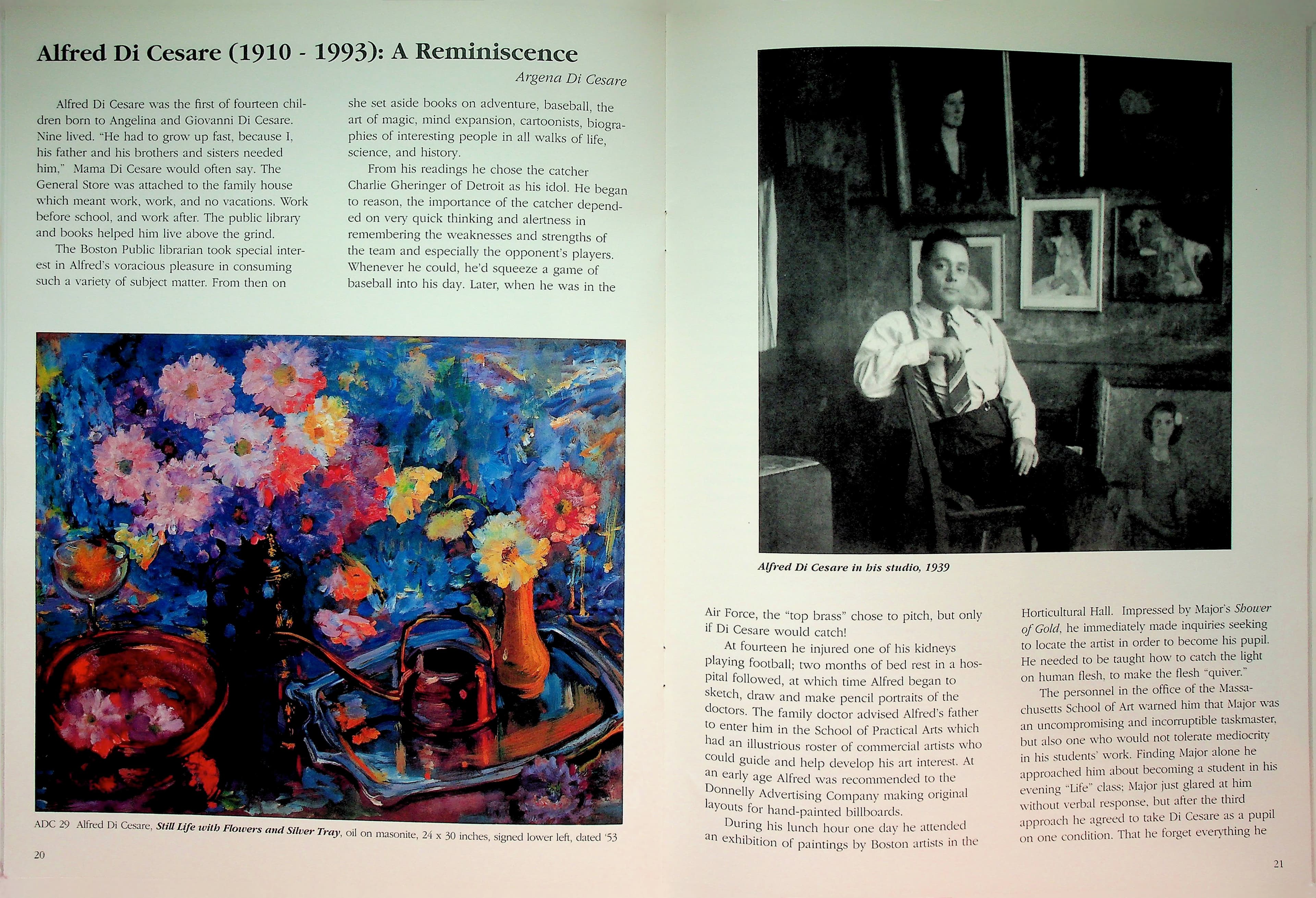 Alfred Di Cesare (1910 - 1993): A Reminiscence

Argena Di Cesare

Alfred Di Cesare was the first of fourteen children born to Angelina and Giovanni Di Cesare. Nine lived. "He had to grow up fast, because I, his father and his brothers and sisters needed him," Mama Di Cesare would often say. The General Store was attached to the family house which meant work, work, and no vacations. Work before school, and work after. The public library and books helped him live above the grind.

The Boston Public librarian took special interest in Alfred's voracious pleasure in consuming such a variety of subject matter. From then on she set aside books on adventure, baseball, the art of magic, mind expansion, cartoonists, biographies of interesting people in all walks of life, science, and history.

From his readings he chose the catcher Charlie Gheringer of Detroit as his idol. He began to reason, the importance of the catcher depended on very quick thinking and alertness in remembering the weaknesses and strengths of the team and especially the opponent's players. Whenever he could, he'd squeeze a game of baseball into his day. Later, when he was in the

ADC 29 Alfred Di Cesare, Still Life with Flowers and Silver Tray, oil on masonite, 24 x 30 inches, signed lower left, dated '53

20

Alfred Di Cesare in his studio, 1939

Air Force, the "top brass" chose to pitch, but only if Di Cesare would catch!

At fourteen he injured one of his kidneys playing football; two months of bed rest in a hospital followed, at which time Alfred began to sketch, draw and make pencil portraits of the doctors. The family doctor advised Alfred's father to enter him in the School of Practical Arts which had an illustrious roster of commercial artists who could guide and help develop his art interest. At an early age Alfred was recommended to the Donnelly Advertising Company making original layouts for hand-painted billboards.

During his lunch hour one day he attended an exhibition of paintings by Boston artists in the Horticultural Hall. Impressed by Major's Shower of Gold, he immediately made inquiries seeking to locate the artist in order to become his pupil. He needed to be taught how to catch the light on human flesh, to make the flesh "quiver."

The personnel in the office of the Massachusetts School of Art warned him that Major was an uncompromising and incorruptible taskmaster, but also one who would not tolerate mediocrity in his students' work. Finding Major alone he approached him about becoming a student in his evening "Life" class; Major just glared at him without verbal response, but after the third approach he agreed to take Di Cesare as a pupil on one condition. That he forget everything he

21